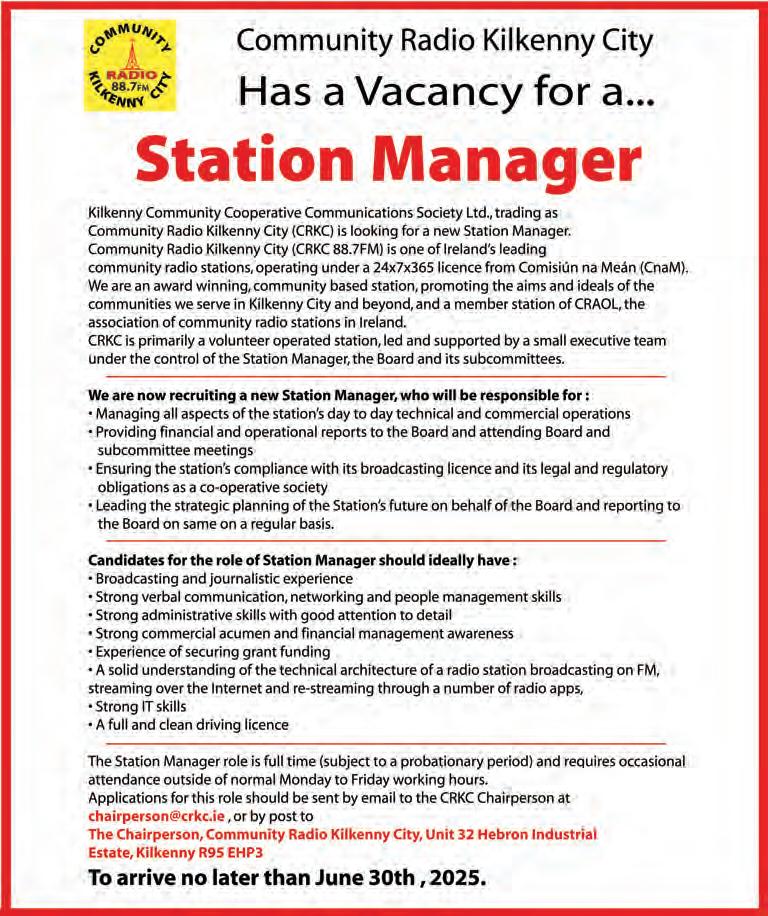 COMMUNITY RADIO 88.7FM KILKENNY CITY

Community Radio Kilkenny City
Has a Vacancy for a...

Station Manager

Kilkenny Community Cooperative Communications Society Ltd., trading as Community Radio Kilkenny City (CRKC) is looking for a new Station Manager.
Community Radio Kilkenny City (CRKC 88.7FM) is one of Ireland's leading community radio stations, operating under a 24x7x365 licence from Comisiún na Meán (CnaM).
We are an award winning, community based station, promoting the aims and ideals of the communities we serve in Kilkenny City and beyond, and a member station of CRAOL, the association of community radio stations in Ireland.
CRKC is primarily a volunteer operated station, led and supported by a small executive team under the control of the Station Manager, the Board and its subcommittees.

We are now recruiting a new Station Manager, who will be responsible for :
• Managing all aspects of the station's day to day technical and commercial operations
• Providing financial and operational reports to the Board and attending Board and subcommittee meetings
• Ensuring the station's compliance with its broadcasting licence and its legal and regulatory obligations as a co-operative society
• Leading the strategic planning of the Station's future on behalf of the Board and reporting to the Board on same on a regular basis.

Candidates for the role of Station Manager should ideally have :
• Broadcasting and journalistic experience
• Strong verbal communication, networking and people management skills
• Strong administrative skills with good attention to detail
• Strong commercial acumen and financial management awareness
• Experience of securing grant funding
• A solid understanding of the technical architecture of a radio station broadcasting on FM, streaming over the Internet and re-streaming through a number of radio apps,
• Strong IT skills
• A full and clean driving licence

The Station Manager role is full time (subject to a probationary period) and requires occasional attendance outside of normal Monday to Friday working hours.
Applications for this role should be sent by email to the CRKC Chairperson at chairperson@crkc.ie , or by post to
The Chairperson, Community Radio Kilkenny City, Unit 32 Hebron Industrial Estate, Kilkenny R95 EHP3

To arrive no later than June 30th , 2025.